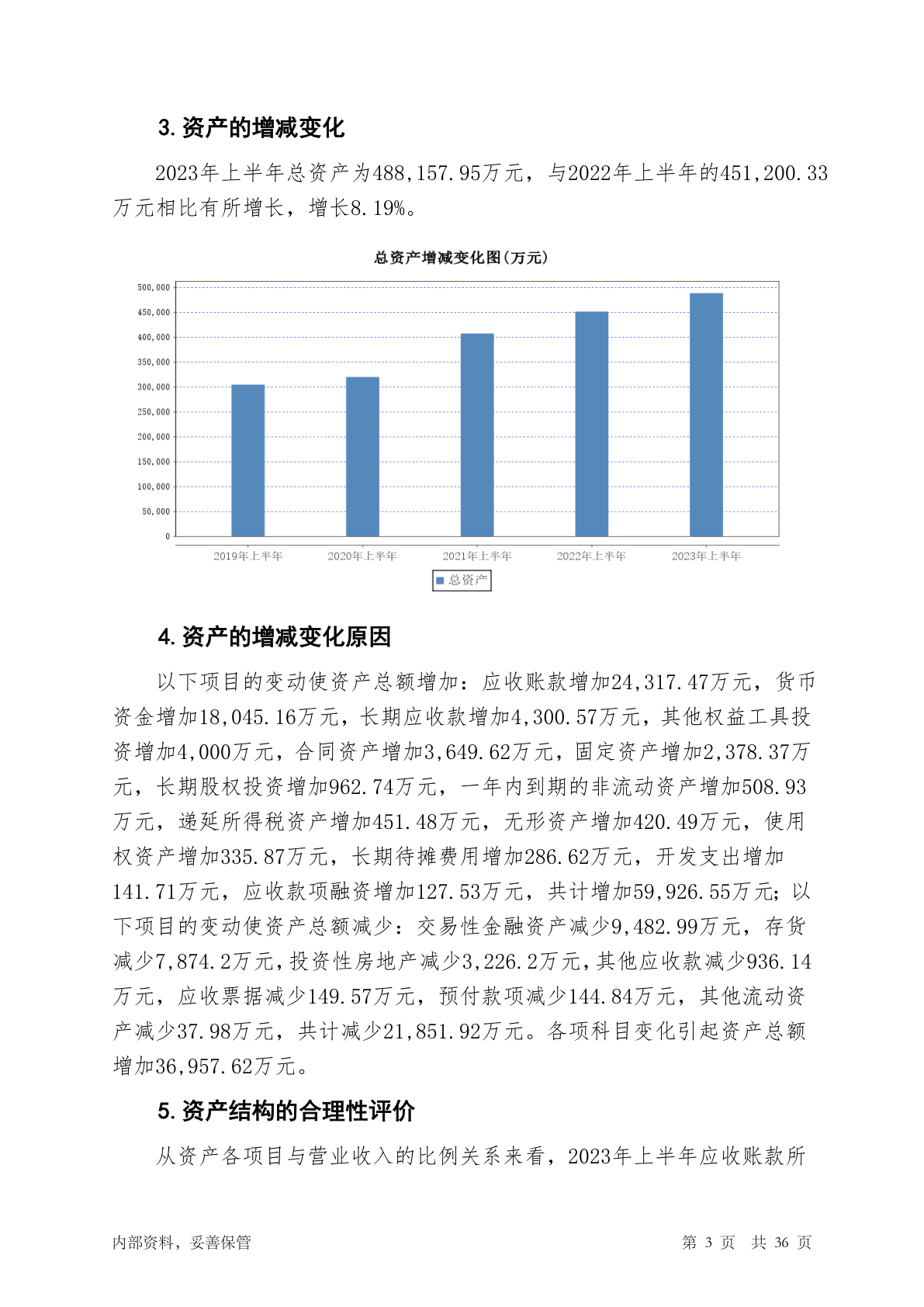 3. 资产的增减变化

2023年上半年总资产为488,157.95万元，与2022年上半年的451,200.33万元相比有所增长，增长8.19%。

总资产增减变化图(万元)

500,000
450,000
400,000
350,000
300,000
250,000
200,000
150,000
100,000
50,000
0

2019年上半年 2020年上半年 2021年上半年 2022年上半年 2023年上半年

总资产

4. 资产的增减变化原因

以下项目的变动使资产总额增加：应收账款增加24,317.47万元，货币资金增加18,045.16万元，长期应收款增加4,300.57万元，其他权益工具投资增加4,000万元，合同资产增加3,649.62万元，固定资产增加2,378.37万元，长期股权投资增加962.74万元，一年内到期的非流动资产增加508.93万元，递延所得税资产增加451.48万元，无形资产增加420.49万元，使用权资产增加335.87万元，长期待摊费用增加286.62万元，开发支出增加141.71万元，应收款项融资增加127.53万元，共计增加59,926.55万元；以下项目的变动使资产总额减少：交易性金融资产减少9,482.99万元，存货减少7,874.2万元，投资性房地产减少3,226.2万元，其他应收款减少936.14万元，应收票据减少149.57万元，预付款项减少144.84万元，其他流动资产减少37.98万元，共计减少21,851.92万元。各项科目变化引起资产总额增加36,957.62万元。

5. 资产结构的合理性评价

从资产各项目与营业收入的比例关系来看，2023年上半年应收账款所

内部资料，妥善保管 第 3 页 共 36 页